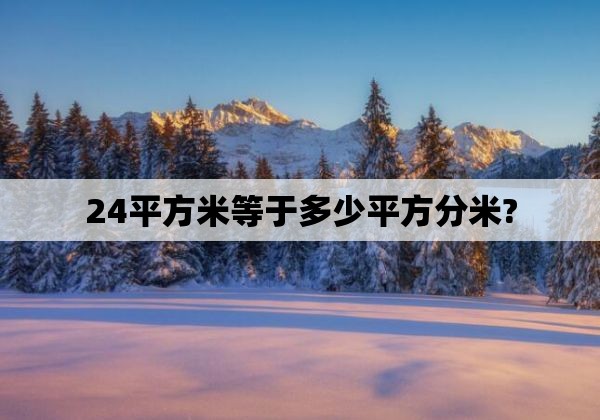 24平方米等于多少平方分米?